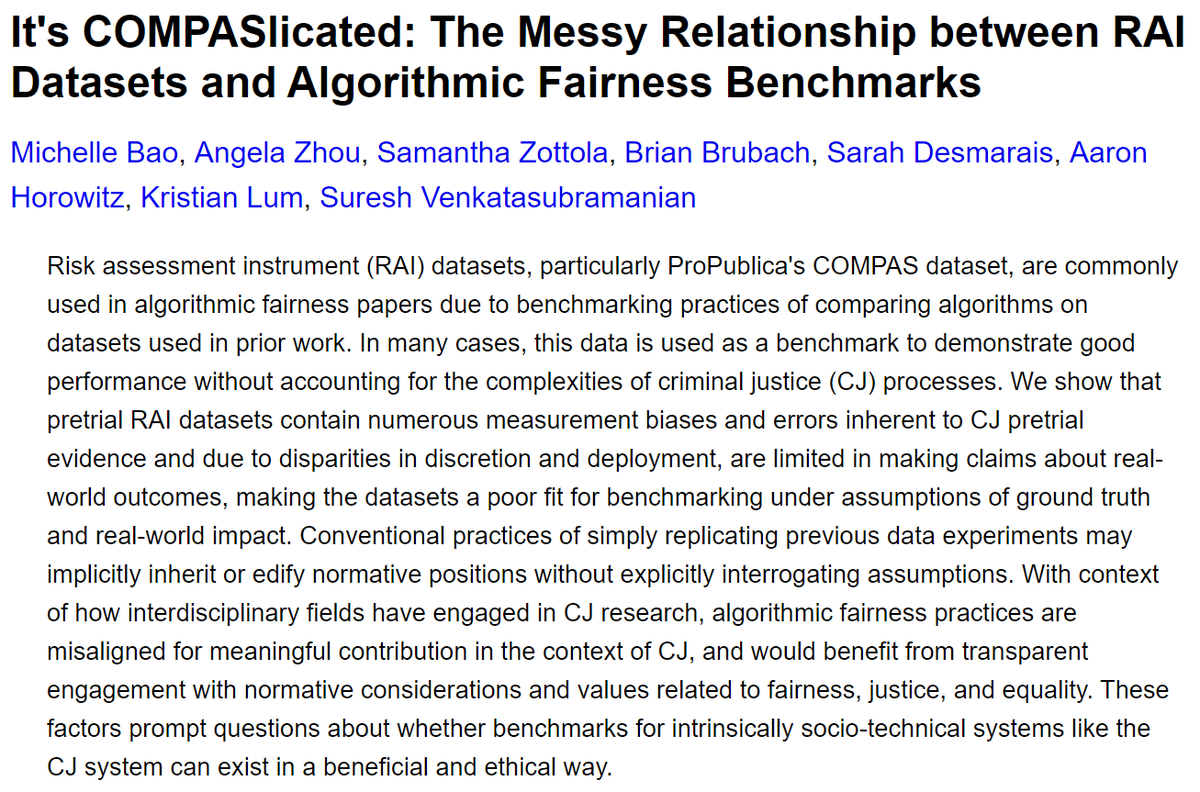 It's COMPASlicated: The Messy Relationship between RAI Datasets and Algorithmic Fairness Benchmarks

Michelle Bao, Angela Zhou, Samantha Zottola, Brian Brubach, Sarah Desmarais, Aaron Horowitz, Kristian Lum, Suresh Venkatasubramanian

Risk assessment instrument (RAI) datasets, particularly ProPublica's COMPAS dataset, are commonly used in algorithmic fairness papers due to benchmarking practices of comparing algorithms on datasets used in prior work. In many cases, this data is used as a benchmark to demonstrate good performance without accounting for the complexities of criminal justice (CJ) processes. We show that pretrial RAI datasets contain numerous measurement biases and errors inherent to CJ pretrial evidence and due to disparities in discretion and deployment, are limited in making claims about real-world outcomes, making the datasets a poor fit for benchmarking under assumptions of ground truth and real-world impact. Conventional practices of simply replicating previous data experiments may implicitly inherit or edify normative positions without explicitly interrogating assumptions. With context of how interdisciplinary fields have engaged in CJ research, algorithmic fairness practices are misaligned for meaningful contribution in the context of CJ, and would benefit from transparent engagement with normative considerations and values related to fairness, justice, and equality. These factors prompt questions about whether benchmarks for intrinsically socio-technical systems like the CJ system can exist in a beneficial and ethical way.